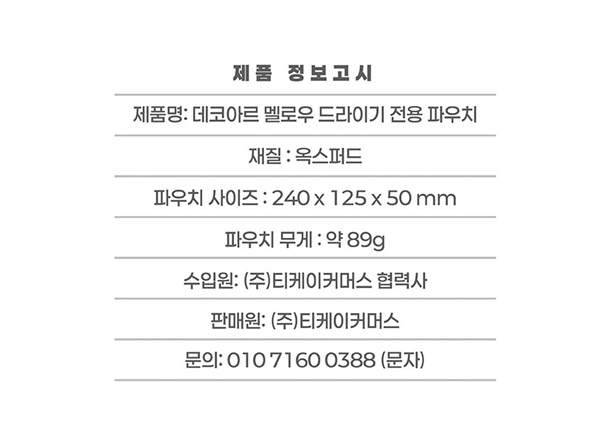 제품 정보고시

제품명: 데코아르 멜로우 드라이기 전용 파우치

재질 : 옥스퍼드

파우치 사이즈 : 240 x 125 x 50 mm

파우치 무게 : 약 89g

수입원: (주)티케이커머스 협력사

판매원: (주)티케이커머스

문의: 010 7160 0388 (문자)